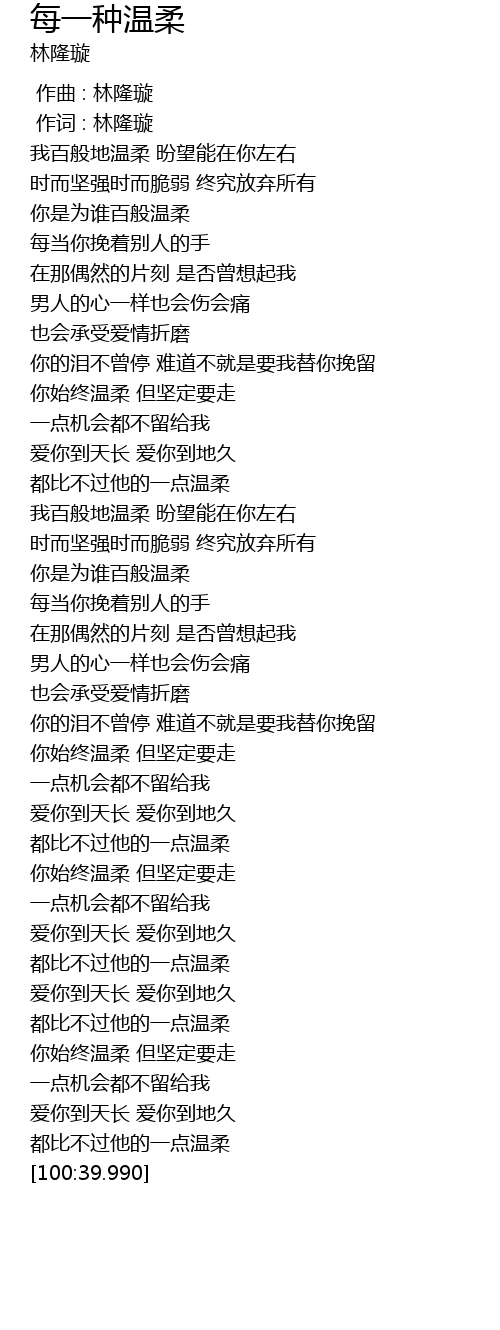 每一种温柔
林隆璇

作曲 : 林隆璇
作词 : 林隆璇
我百般地温柔 盼望能在你左右
时而坚强时而脆弱 终究放弃所有
你是为谁百般温柔
每当你挽着别人的手
在那偶然的片刻 是否曾想起我
男人的心一样也会伤会痛
也会承受爱情折磨
你的泪不曾停 难道不就是要我替你挽留
你始终温柔 但坚定要走
一点机会都不留给我
爱你到天长 爱你到地久
都比不过他的一点温柔
我百般地温柔 盼望能在你左右
时而坚强时而脆弱 终究放弃所有
你是为谁百般温柔
每当你挽着别人的手
在那偶然的片刻 是否曾想起我
男人的心一样也会伤会痛
也会承受爱情折磨
你的泪不曾停 难道不就是要我替你挽留
你始终温柔 但坚定要走
一点机会都不留给我
爱你到天长 爱你到地久
都比不过他的一点温柔
你始终温柔 但坚定要走
一点机会都不留给我
爱你到天长 爱你到地久
都比不过他的一点温柔
爱你到天长 爱你到地久
都比不过他的一点温柔
你始终温柔 但坚定要走
一点机会都不留给我
爱你到天长 爱你到地久
都比不过他的一点温柔
[100:39.990]